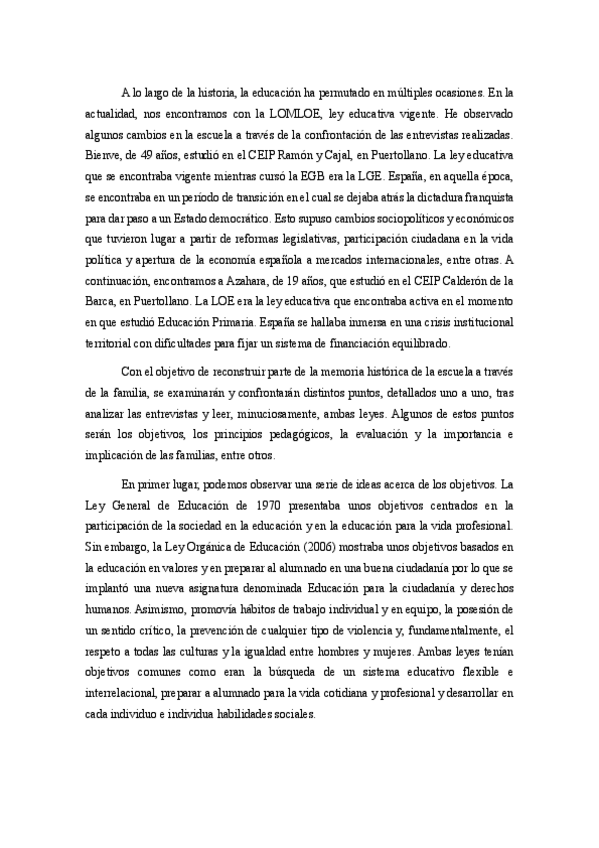 A lo largo de la historia, la educación ha permutado en múltiples ocasiones. En la actualidad, nos encontramos con la LOMLOE, ley educativa vigente. He observado algunos cambios en la escuela a través de la confrontación de las entrevistas realizadas. Bienve, de 49 años, estudió en el CEIP Ramón y Cajal, en Puertollano. La ley educativa que se encontraba vigente mientras cursó la EGB era la LGE. España, en aquella época, se encontraba en un período de transición en el cual se dejaba atrás la dictadura franquista para dar paso a un Estado democrático. Esto supuso cambios sociopolíticos y económicos que tuvieron lugar a partir de reformas legislativas, participación ciudadana en la vida política y apertura de la economía española a mercados internacionales, entre otras. A continuación, encontramos a Azahara, de 19 años, que estudió en el CEIP Calderón de la Barca, en Puertollano. La LOE era la ley educativa que encontraba activa en el momento en que estudió Educación Primaria. España se hallaba inmersa en una crisis institucional territorial con dificultades para fijar un sistema de financiación equilibrado.

Con el objetivo de reconstruir parte de la memoria histórica de la escuela a través de la familia, se examinarán y confrontarán distintos puntos, detallados uno a uno, tras analizar las entrevistas y leer, minuciosamente, ambas leyes. Algunos de estos puntos serán los objetivos, los principios pedagógicos, la evaluación y la importancia e implicación de las familias, entre otros.

En primer lugar, podemos observar una serie de ideas acerca de los objetivos. La Ley General de Educación de 1970 presentaba unos objetivos centrados en la participación de la sociedad en la educación y en la educación para la vida profesional. Sin embargo, la Ley Orgánica de Educación (2006) mostraba unos objetivos basados en la educación en valores y en preparar al alumnado en una buena ciudadanía por lo que se implantó una nueva asignatura denominada Educación para la ciudadanía y derechos humanos. Asimismo, promovía hábitos de trabajo individual y en equipo, la posesión de un sentido crítico, la prevención de cualquier tipo de violencia y, fundamentalmente, el respeto a todas las culturas y la igualdad entre hombres y mujeres. Ambas leyes tenían objetivos comunes como eran la búsqueda de un sistema educativo flexible e interrelacional, preparar a alumnado para la vida cotidiana y profesional y desarrollar en cada individuo e individua habilidades sociales.